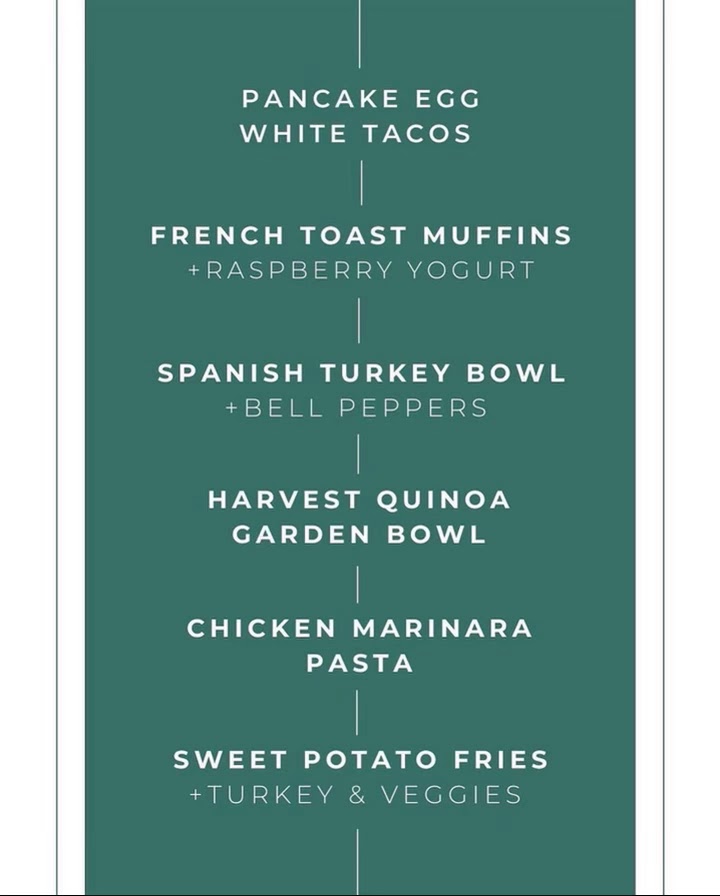 PANCAKE EGG
WHITE TACOS

FRENCH TOAST MUFFINS
+RASPBERRY YOGURT

SPANISH TURKEY BOWL
+BELL PEPPERS

HARVEST QUINOA
GARDEN BOWL

CHICKEN MARINARA
PASTA

SWEET POTATO FRIES
+TURKEY & VEGGIES